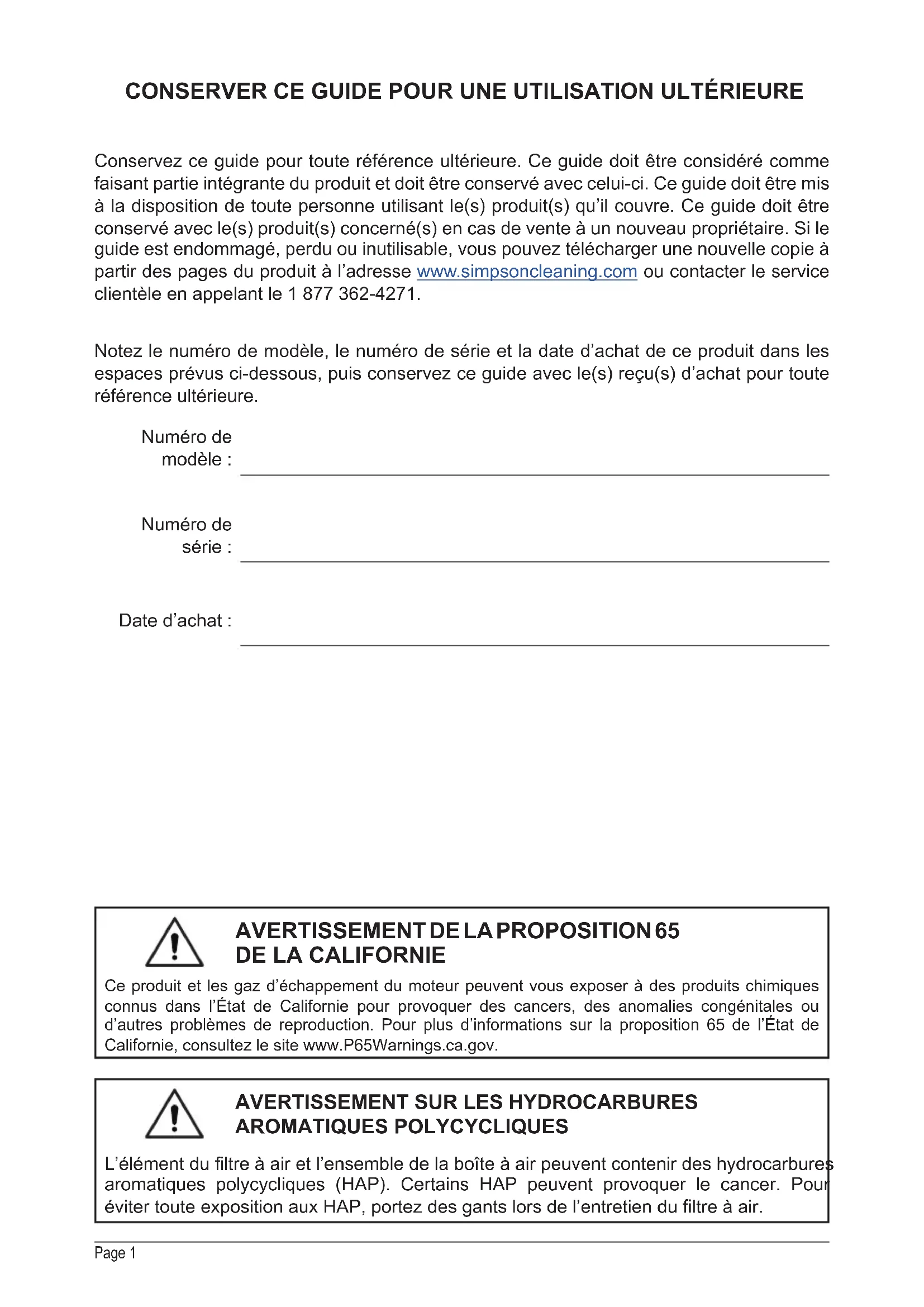 CONSERVER CE GUIDE POUR UNE UTILISATION ULTÉRIEURE

Conservez ce guide pour toute référence ultérieure. Ce guide doit être considéré comme faisant partie intégrante du produit et doit être conservé avec celui-ci. Ce guide doit être mis à la disposition de toute personne utilisant le(s) produit(s) qu'il couvre. Ce guide doit être conservé avec le(s) produit(s) concerné(s) en cas de vente à un nouveau propriétaire. Si le guide est endommagé, perdu ou inutilisable, vous pouvez télécharger une nouvelle copie à partir des pages du produit à l'adresse www.simpsoncleaning.com ou contacter le service clientèle en appelant le 1 877 362-4271.

Notez le numéro de modèle, le numéro de série et la date d'achat de ce produit dans les espaces prévus ci-dessous, puis conservez ce guide avec le(s) reçu(s) d'achat pour toute référence ultérieure.

Numéro de modèle :

Numéro de série :

Date d'achat :

AVERTISSEMENT DE LA PROPOSITION 65 DE LA CALIFORNIE

Ce produit et les gaz d'échappement du moteur peuvent vous exposer à des produits chimiques connus dans l'État de Californie pour provoquer des cancers, des anomalies congénitales ou d'autres problèmes de reproduction. Pour plus d'informations sur la proposition 65 de l'État de Californie, consultez le site www.P65Warnings.ca.gov.

AVERTISSEMENT SUR LES HYDROCARBURES AROMATIQUES POLYCYCLIQUES

L'élément du filtre à air et l'ensemble de la boîte à air peuvent contenir des hydrocarbures aromatiques polycycliques (HAP). Certains HAP peuvent provoquer le cancer. Pour éviter toute exposition aux HAP, portez des gants lors de l'entretien du filtre à air.

Page 1